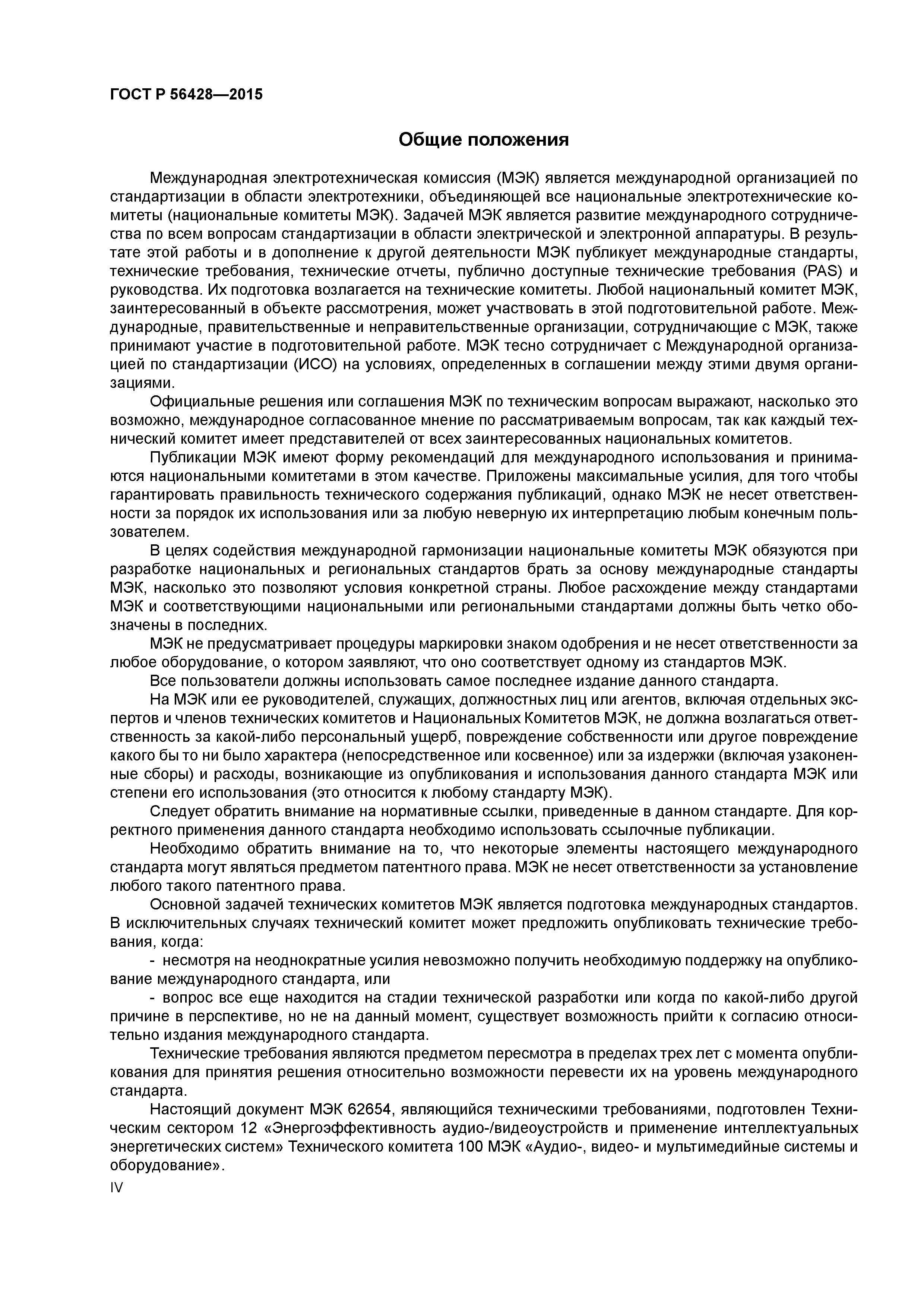 ГОСТ Р 56428—2015

Общие положения

Международная электротехническая комиссия (МЭК) является международной организацией по стандартизации в области электротехники, объединяющей все национальные электротехнические комитеты (национальные комитеты МЭК). Задачей МЭК является развитие международного сотрудничества по всем вопросам стандартизации в области электрической и электронной аппаратуры. В результате этой работы и в дополнение к другой деятельности МЭК публикует международные стандарты, технические требования, технические отчеты, публично доступные технические требования (PAS) и руководства. Их подготовка возлагается на технические комитеты. Любой национальный комитет МЭК, заинтересованный в объекте рассмотрения, может участвовать в этой подготовительной работе. Международные, правительственные и неправительственные организации, сотрудничающие с МЭК, также принимают участие в подготовительной работе. МЭК тесно сотрудничает с Международной организацией по стандартизации (ИСО) на условиях, определенных в соглашении между этими двумя организациями.

Официальные решения или соглашения МЭК по техническим вопросам выражают, насколько это возможно, международное согласованное мнение по рассматриваемым вопросам, так как каждый технический комитет имеет представителей от всех заинтересованных национальных комитетов.

Публикации МЭК имеют форму рекомендаций для международного использования и принимаются национальными комитетами в этом качестве. Приложены максимальные усилия, для того чтобы гарантировать правильность технического содержания публикаций, однако МЭК не несет ответственности за порядок их использования или за любую неверную их интерпретацию любым конечным пользователем.

В целях содействия международной гармонизации национальные комитеты МЭК обязуются при разработке национальных и региональных стандартов брать за основу международные стандарты МЭК, насколько это позволяют условия конкретной страны. Любое расхождение между стандартами МЭК и соответствующими национальными или региональными стандартами должны быть четко обозначены в последних.

МЭК не предусматривает процедуры маркировки знаком одобрения и не несет ответственности за любое оборудование, о котором заявляют, что оно соответствует одному из стандартов МЭК.

Все пользователи должны использовать самое последнее издание данного стандарта.

На МЭК или ее руководителей, служащих, должностных лиц или агентов, включая отдельных экспертов и членов технических комитетов и Национальных Комитетов МЭК, не должна возлагаться ответственность за какой-либо персональный ущерб, повреждение собственности или другое повреждение какого бы то ни было характера (непосредственное или косвенное) или за издержки (включая узаконенные сборы) и расходы, возникающие из опубликования и использования данного стандарта МЭК или степени его использования (это относится к любому стандарту МЭК).

Следует обратить внимание на нормативные ссылки, приведенные в данном стандарте. Для корректного применения данного стандарта необходимо использовать ссылочные публикации.

Необходимо обратить внимание на то, что некоторые элементы настоящего международного стандарта могут являться предметом патентного права. МЭК не несет ответственности за установление любого такого патентного права.

Основной задачей технических комитетов МЭК является подготовка международных стандартов. В исключительных случаях технический комитет может предложить опубликовать технические требования, когда:

- несмотря на неоднократные усилия невозможно получить необходимую поддержку на опубликование международного стандарта, или

- вопрос все еще находится на стадии технической разработки или когда по какой-либо другой причине в перспективе, но не на данный момент, существует возможность прийти к согласию относительно издания международного стандарта.

Технические требования являются предметом пересмотра в пределах трех лет с момента опубликования для принятия решения относительно возможности перевести их на уровень международного стандарта.

Настоящий документ МЭК 62654, являющийся техническими требованиями, подготовлен Техническим сектором 12 «Энергоэффективность аудио-/видеоустройств и применение интеллектуальных энергетических систем» Технического комитета 100 МЭК «Аудио-, видео- и мультимедийные системы и оборудование».

IV